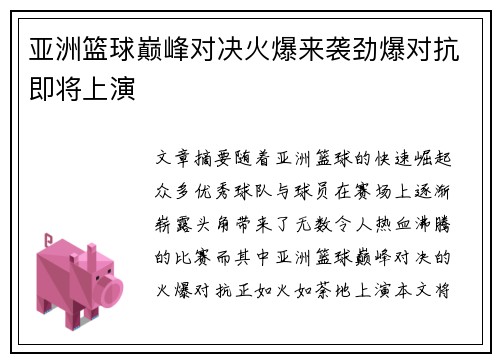 亚洲篮球巅峰对决火爆来袭劲爆对抗即将上演

文章摘要随着亚洲篮球的快速崛起众多优秀球队与球员在赛场上逐渐崭露头角带来了无数令人热血沸腾的比赛而其中亚洲篮球巅峰对决的火爆对抗正如火如荼地上演本文将